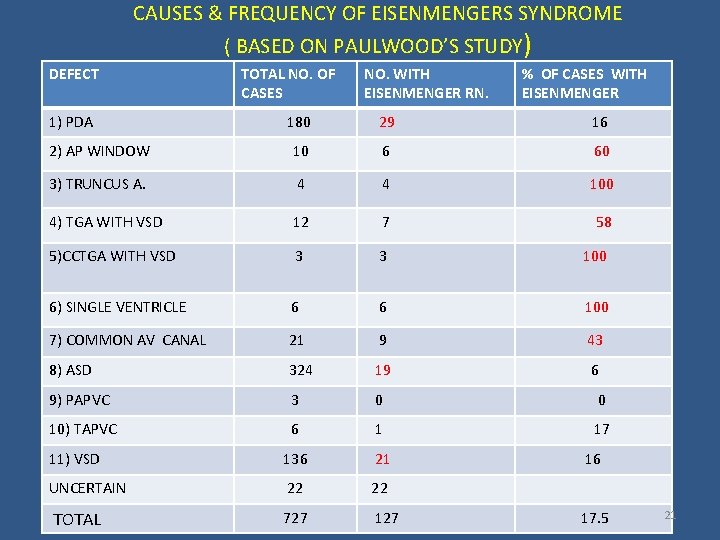 CAUSES & FREQUENCY OF EISENMENGERS SYNDROME
( BASED ON PAULWOOD'S STUDY)

| DEFECT | TOTAL NO. OF CASES | NO. WITH EISENMENGER RN. | % OF CASES WITH EISENMENGER |
|---|---|---|---|
| 1) PDA | 180 | 29 | 16 |
| 2) AP WINDOW | 10 | 6 | 60 |
| 3) TRUNCUS A. | 4 | 4 | 100 |
| 4) TGA WITH VSD | 12 | 7 | 58 |
| 5)CCTGA WITH VSD | 3 | 3 | 100 |
| 6) SINGLE VENTRICLE | 6 | 6 | 100 |
| 7) COMMON AV CANAL | 21 | 9 | 43 |
| 8) ASD | 324 | 19 | 6 |
| 9) PAPVC | 3 | 0 | 0 |
| 10) TAPVC | 6 | 1 | 17 |
| 11) VSD | 136 | 21 | 16 |
| UNCERTAIN | 22 | 22 | |
| TOTAL | 727 | 127 | 17.5 |

21